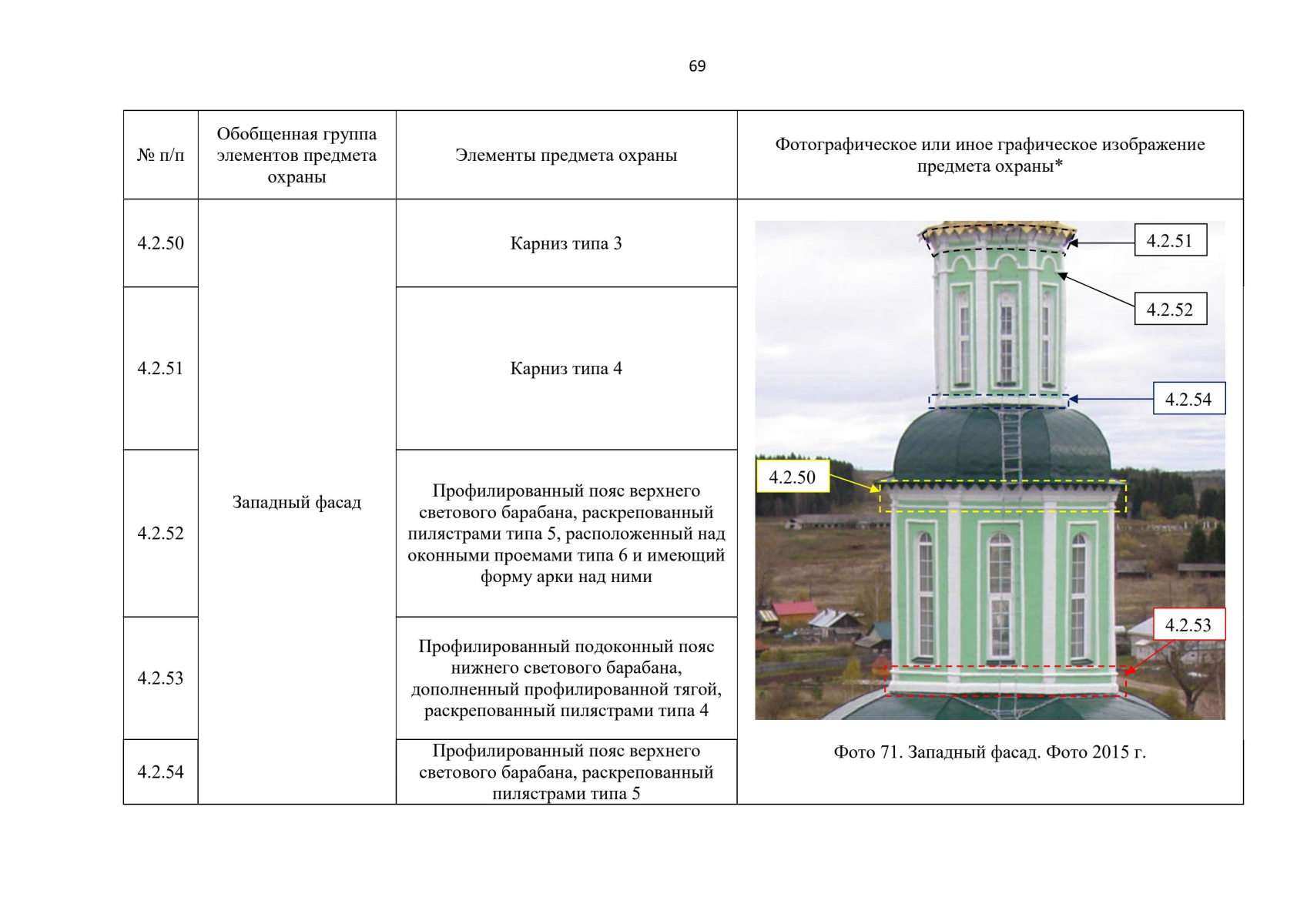 69

| № п/п | Обобщенная группа элементов предмета охраны | Элементы предмета охраны | Фотографическое или иное графическое изображение предмета охраны* |
|---|---|---|---|
| 4.2.50 | Западный фасад | Карниз типа 3 | 4.2.51 4.2.52 4.2.54 4.2.50 4.2.53 Фото 71. Западный фасад. Фото 2015 г. |
| 4.2.51 | | Карниз типа 4 | |
| 4.2.52 | | Профилированный пояс верхнего светового барабана, раскрепованный пилястрами типа 5, расположенный над оконными проемами типа 6 и имеющий форму арки над ними | |
| 4.2.53 | | Профилированный подоконный пояс нижнего светового барабана, дополненный профилированной тягой, раскрепованный пилястрами типа 4 | |
| 4.2.54 | | Профилированный пояс верхнего светового барабана, раскрепованный пилястрами типа 5 | |